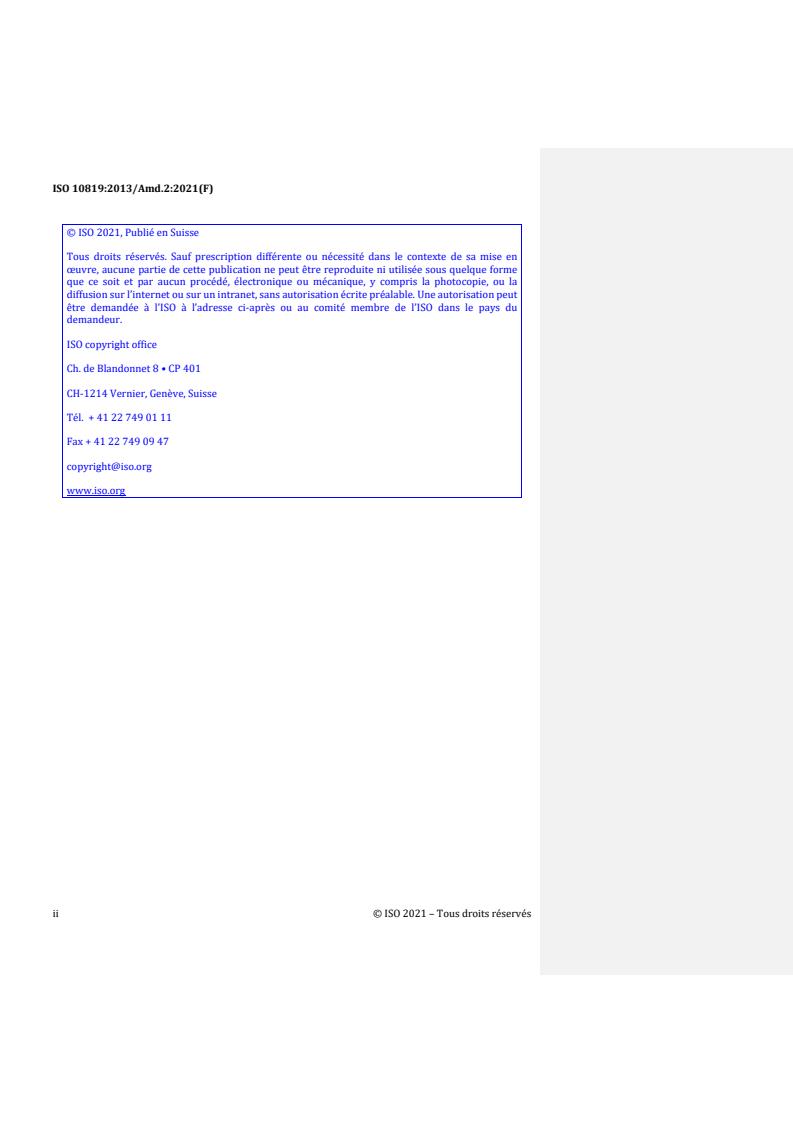 ISO 10819:2013/Amd.2:2021(F)

© ISO 2021, Publié en Suisse

Tous droits réservés. Sauf prescription différente ou nécessité dans le contexte de sa mise en œuvre, aucune partie de cette publication ne peut être reproduite ni utilisée sous quelque forme que ce soit et par aucun procédé, électronique ou mécanique, y compris la photocopie, ou la diffusion sur l'internet ou sur un intranet, sans autorisation écrite préalable. Une autorisation peut être demandée à l'ISO à l'adresse ci-après ou au comité membre de l'ISO dans le pays du demandeur.

ISO copyright office

Ch. de Blandonnet 8 • CP 401

CH-1214 Vernier, Genève, Suisse

Tél. + 41 22 749 01 11

Fax + 41 22 749 09 47

copyright@iso.org

www.iso.org

ii

© ISO 2021 – Tous droits réservés